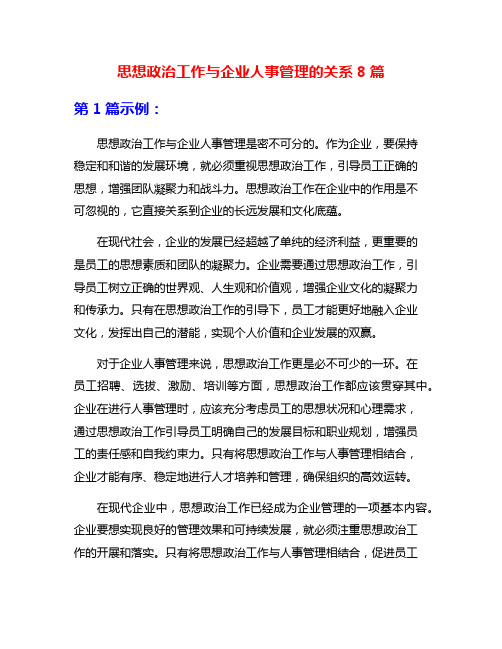 思想政治工作与企业人事管理的关系 8 篇

第 1 篇示例：

思想政治工作与企业人事管理是密不可分的。作为企业，要保持稳定和和谐的发展环境，就必须重视思想政治工作，引导员工正确的思想，增强团队凝聚力和战斗力。思想政治工作在企业中的作用是不可忽视的，它直接关系到企业的长远发展和文化底蕴。

在现代社会，企业的发展已经超越了单纯的经济利益，更重要的是员工的思想素质和团队的凝聚力。企业需要通过思想政治工作，引导员工树立正确的世界观、人生观和价值观，增强企业文化的凝聚力和传承力。只有在思想政治工作的引导下，员工才能更好地融入企业文化，发挥出自己的潜能，实现个人价值和企业发展的双赢。

对于企业人事管理来说，思想政治工作更是必不可少的一环。在员工招聘、选拔、激励、培训等方面，思想政治工作都应该贯穿其中。企业在进行人事管理时，应该充分考虑员工的思想状况和心理需求，通过思想政治工作引导员工明确自己的发展目标和职业规划，增强员工的责任感和自我约束力。只有将思想政治工作与人事管理相结合，企业才能有序、稳定地进行人才培养和管理，确保组织的高效运转。

在现代企业中，思想政治工作已经成为企业管理的一项基本内容。企业要想实现良好的管理效果和可持续发展，就必须注重思想政治工作的开展和落实。只有将思想政治工作与人事管理相结合，促进员工